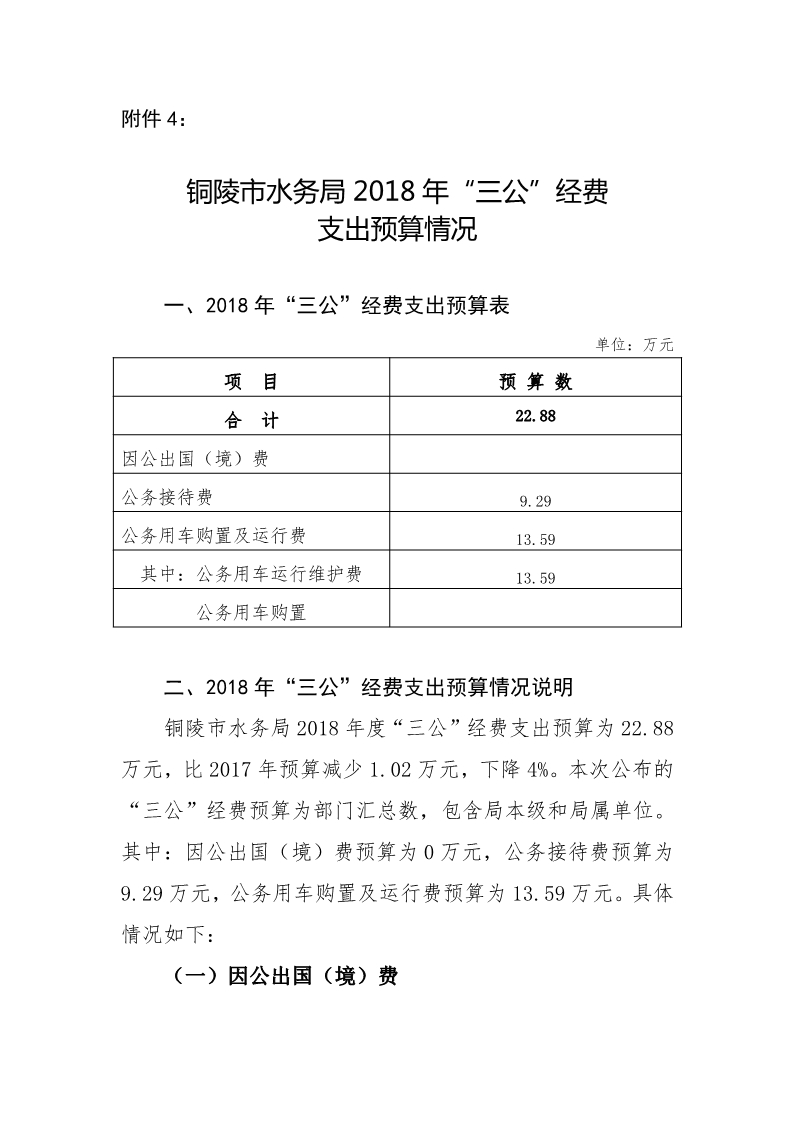 附件 4：

铜陵市水务局 2018 年“三公”经费支出预算情况

一、2018 年“三公”经费支出预算表

单位：万元

| 项　目 | 预 算 数 |
|---|---|
| 合　计 | 22.88 |
| 因公出国（境）费 | |
| 公务接待费 | 9.29 |
| 公务用车购置及运行费 | 13.59 |
| 其中：公务用车运行维护费 | 13.59 |
| 公务用车购置 | |

二、2018 年“三公”经费支出预算情况说明

铜陵市水务局 2018 年度“三公”经费支出预算为 22.88 万元，比 2017 年预算减少 1.02 万元，下降 4%。本次公布的“三公”经费预算为部门汇总数，包含局本级和局属单位。其中：因公出国（境）费预算为 0 万元，公务接待费预算为 9.29 万元，公务用车购置及运行费预算为 13.59 万元。具体情况如下：

（一）因公出国（境）费